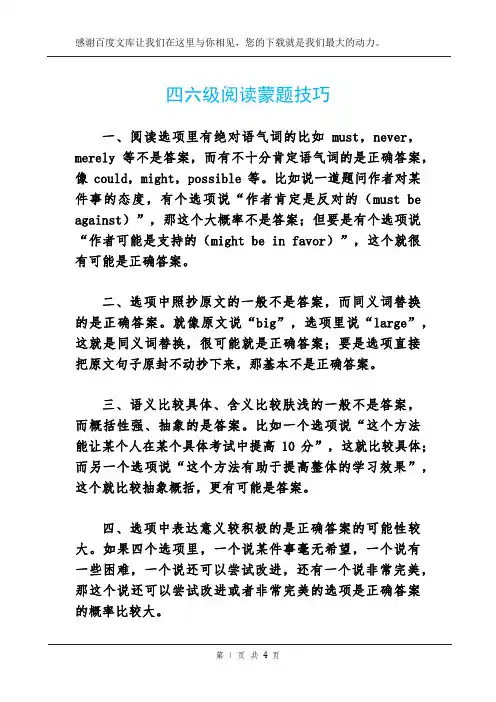 感谢百度文库让我们在这里与你相见，您的下载就是我们最大的动力。

四六级阅读蒙题技巧

一、阅读选项里有绝对语气词的比如 must，never，merely 等不是答案，而有不十分肯定语气词的是正确答案，像 could，might，possible 等。比如说一道题问作者对某件事的态度，有个选项说“作者肯定是反对的（must be against）”，那这个大概率不是答案；但要是有个选项说“作者可能是支持的（might be in favor）”，这个就很有可能是正确答案。

二、选项中照抄原文的一般不是答案，而同义词替换的是正确答案。就像原文说“big”，选项里说“large”，这就是同义词替换，很可能就是正确答案；要是选项直接把原文句子原封不动抄下来，那基本不是正确答案。

三、语义比较具体、含义比较肤浅的一般不是答案，而概括性强、抽象的是答案。比如一个选项说“这个方法能让某个人在某个具体考试中提高 10 分”，这就比较具体；而另一个选项说“这个方法有助于提高整体的学习效果”，这个就比较抽象概括，更有可能是答案。

四、选项中表达意义较积极的是正确答案的可能性较大。如果四个选项里，一个说某件事毫无希望，一个说有一些困难，一个说还可以尝试改进，还有一个说非常完美，那这个说还可以尝试改进或者非常完美的选项是正确答案的概率比较大。

第 1 页 共 4 页